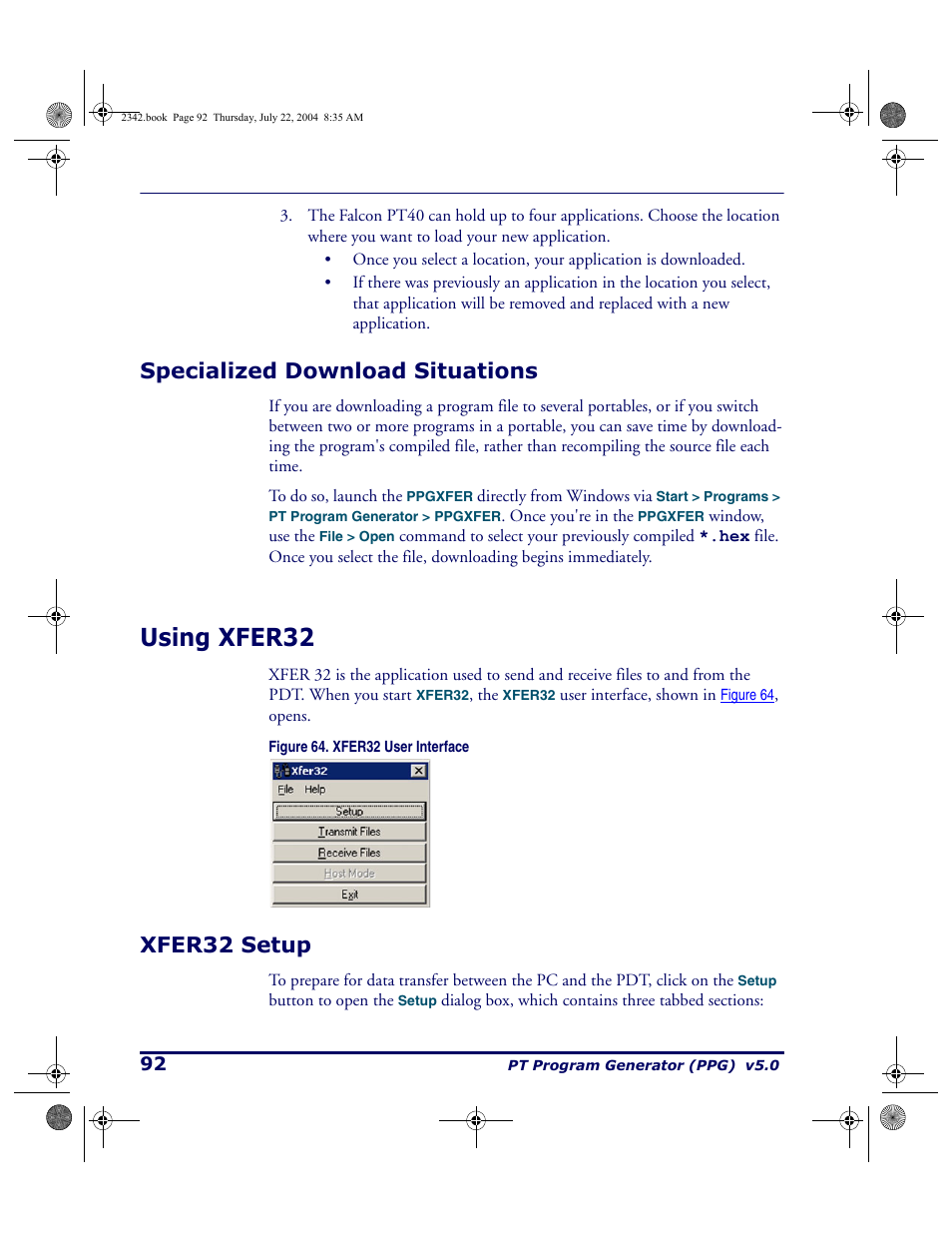 2342.book Page 92 Thursday, July 22, 2004 8:35 AM

3. The Falcon PT40 can hold up to four applications. Choose the location where you want to load your new application.

• Once you select a location, your application is downloaded.
• If there was previously an application in the location you select, that application will be removed and replaced with a new application.

Specialized Download Situations

If you are downloading a program file to several portables, or if you switch between two or more programs in a portable, you can save time by downloading the program's compiled file, rather than recompiling the source file each time.

To do so, launch the PPGXFER directly from Windows via Start > Programs > PT Program Generator > PPGXFER. Once you're in the PPGXFER window, use the File > Open command to select your previously compiled *.hex file. Once you select the file, downloading begins immediately.

Using XFER32

XFER 32 is the application used to send and receive files to and from the PDT. When you start XFER32, the XFER32 user interface, shown in Figure 64, opens.

Figure 64. XFER32 User Interface

Xfer32
File Help
Setup
Transmit Files
Receive Files
Host Mode
Exit

XFER32 Setup

To prepare for data transfer between the PC and the PDT, click on the Setup button to open the Setup dialog box, which contains three tabbed sections:

92 PT Program Generator (PPG) v5.0